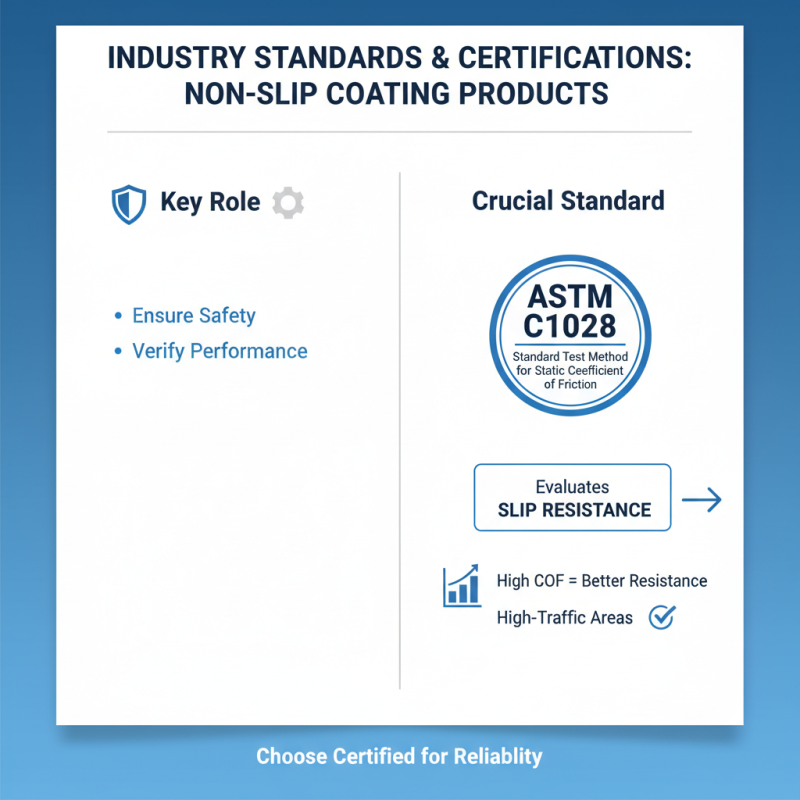 INDUSTRY STANDARDS & CERTIFICATIONS: NON-SLIP COATING PRODUCTS

Key Role

• Ensure Safety
• Verify Performance

Crucial Standard

ASTM C1028
Standard Test Method for Static Ceefficient of Friction

Evaluates
SLIP RESISTANCE

High COF = Better Resistance
High-Traffic Areas

Choose Certified for Reliablity